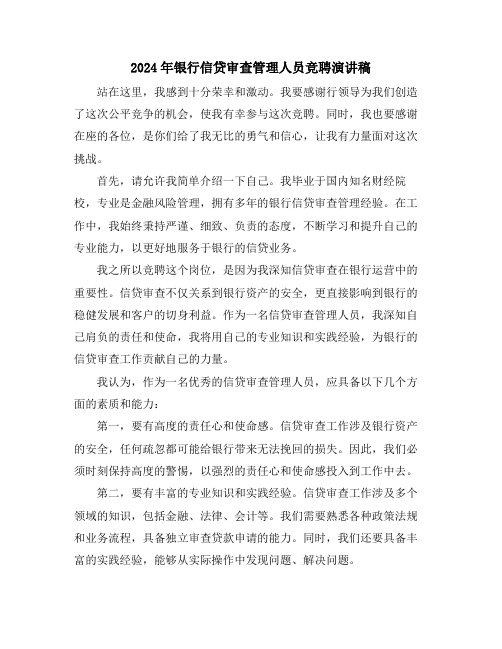 2024年银行信贷审查管理人员竞聘演讲稿

站在这里，我感到十分荣幸和激动。我要感谢行领导为我们创造了这次公平竞争的机会，使我有幸参与这次竞聘。同时，我也要感谢在座的各位，是你们给了我无比的勇气和信心，让我有力量面对这次挑战。

首先，请允许我简单介绍一下自己。我毕业于国内知名财经院校，专业是金融风险管理，拥有多年的银行信贷审查管理经验。在工作中，我始终秉持严谨、细致、负责的态度，不断学习和提升自己的专业能力，以更好地服务于银行的信贷业务。

我之所以竞聘这个岗位，是因为我深知信贷审查在银行运营中的重要性。信贷审查不仅关系到银行资产的安全，更直接影响到银行的稳健发展和客户的切身利益。作为一名信贷审查管理人员，我深知自己肩负的责任和使命，我将用自己的专业知识和实践经验，为银行的信贷审查工作贡献自己的力量。

我认为，作为一名优秀的信贷审查管理人员，应具备以下几个方面的素质和能力：

第一，要有高度的责任心和使命感。信贷审查工作涉及银行资产的安全，任何疏忽都可能给银行带来无法挽回的损失。因此，我们必须时刻保持高度的警惕，以强烈的责任心和使命感投入到工作中去。

第二，要有丰富的专业知识和实践经验。信贷审查工作涉及多个领域的知识，包括金融、法律、会计等。我们需要熟悉各种政策法规和业务流程，具备独立审查贷款申请的能力。同时，我们还要具备丰富的实践经验，能够从实际操作中发现问题、解决问题。